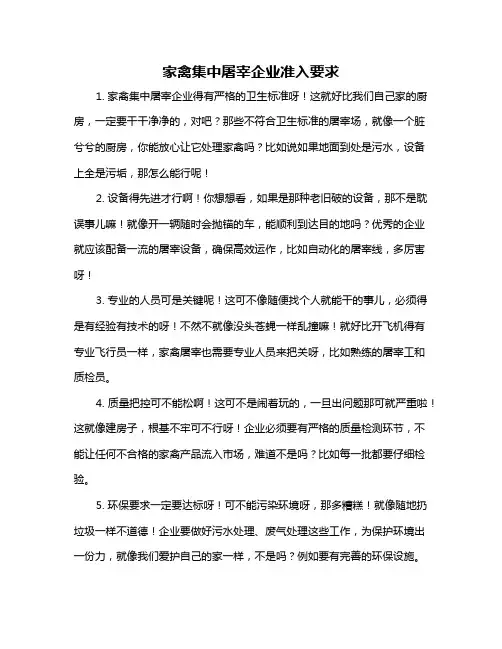 家禽集中屠宰企业准入要求

1. 家禽集中屠宰企业得有严格的卫生标准呀！这就好比我们自己家的厨房，一定要干干净净的，对吧？那些不符合卫生标准的屠宰场，就像一个脏兮兮的厨房，你能放心让它处理家禽吗？比如说如果地面到处是污水，设备上全是污垢，那怎么能行呢！

2. 设备得先进才行啊！你想想看，如果是那种老旧破的设备，那不是耽误事儿嘛！就像开一辆随时会抛锚的车，能顺利到达目的地吗？优秀的企业就应该配备一流的屠宰设备，确保高效运作，比如自动化的屠宰线，多厉害呀！

3. 专业的人员可是关键呢！这可不像随便找个人就能干的事儿，必须得是有经验有技术的呀！不然不就像没头苍蝇一样乱撞嘛！就好比开飞机得有专业飞行员一样，家禽屠宰也需要专业人员来把关呀，比如熟练的屠宰工和质检员。

4. 质量把控可不能松啊！这可不是闹着玩的，一旦出问题那可就严重啦！这就像建房子，根基不牢可不行呀！企业必须要有严格的质量检测环节，不能让任何不合格的家禽产品流入市场，难道不是吗？比如每一批都要仔细检验。

5. 环保要求一定要达标呀！可不能污染环境呀，那多糟糕！就像随地扔垃圾一样不道德！企业要做好污水处理、废气处理这些工作，为保护环境出一份力，就像我们爱护自己的家一样，不是吗？例如要有完善的环保设施。